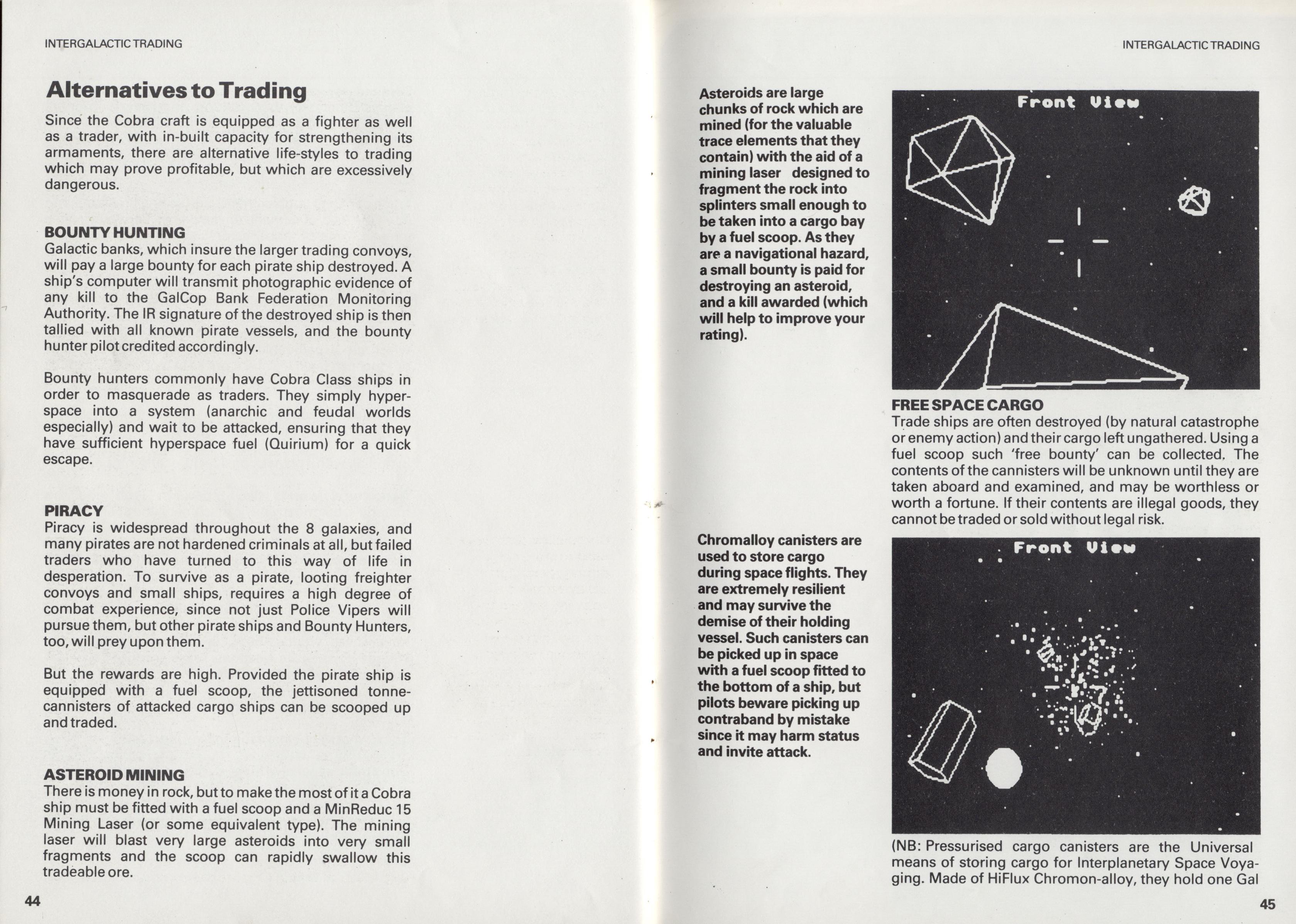 INTERGALACTIC TRADING

Alternatives to Trading

Since the Cobra craft is equipped as a fighter as well as a trader, with in-built capacity for strengthening its armaments, there are alternative life-styles to trading which may prove profitable, but which are excessively dangerous.

BOUNTY HUNTING
Galactic banks, which insure the larger trading convoys, will pay a large bounty for each pirate ship destroyed. A ship's computer will transmit photographic evidence of any kill to the GalCop Bank Federation Monitoring Authority. The IR signature of the destroyed ship is then tallied with all known pirate vessels, and the bounty hunter pilot credited accordingly.

Bounty hunters commonly have Cobra Class ships in order to masquerade as traders. They simply hyperspace into a system (anarchic and feudal worlds especially) and wait to be attacked, ensuring that they have sufficient hyperspace fuel (Quirium) for a quick escape.

PIRACY
Piracy is widespread throughout the 8 galaxies, and many pirates are not hardened criminals at all, but failed traders who have turned to this way of life in desperation. To survive as a pirate, looting freighter convoys and small ships, requires a high degree of combat experience, since not just Police Vipers will pursue them, but other pirate ships and Bounty Hunters, too, will prey upon them.

But the rewards are high. Provided the pirate ship is equipped with a fuel scoop, the jettisoned tonne-cannisters of attacked cargo ships can be scooped up and traded.

ASTEROID MINING
There is money in rock, but to make the most of it a Cobra ship must be fitted with a fuel scoop and a MinReduc 15 Mining Laser (or some equivalent type). The mining laser will blast very large asteroids into very small fragments and the scoop can rapidly swallow this tradeable ore.

44

INTERGALACTIC TRADING

Asteroids are large chunks of rock which are mined (for the valuable trace elements that they contain) with the aid of a mining laser designed to fragment the rock into splinters small enough to be taken into a cargo bay by a fuel scoop. As they are a navigational hazard, a small bounty is paid for destroying an asteroid, and a kill awarded (which will help to improve your rating).

Front View

FREE SPACE CARGO
Trade ships are often destroyed (by natural catastrophe or enemy action) and their cargo left ungathered. Using a fuel scoop such 'free bounty' can be collected. The contents of the cannisters will be unknown until they are taken aboard and examined, and may be worthless or worth a fortune. If their contents are illegal goods, they cannot be traded or sold without legal risk.

Chromalloy canisters are used to store cargo during space flights. They are extremely resilient and may survive the demise of their holding vessel. Such canisters can be picked up in space with a fuel scoop fitted to the bottom of a ship, but pilots beware picking up contraband by mistake since it may harm status and invite attack.

Front View

(NB: Pressurised cargo canisters are the Universal means of storing cargo for Interplanetary Space Voyaging. Made of HiFlux Chromon-alloy, they hold one Gal

45